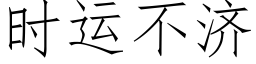 时运不济